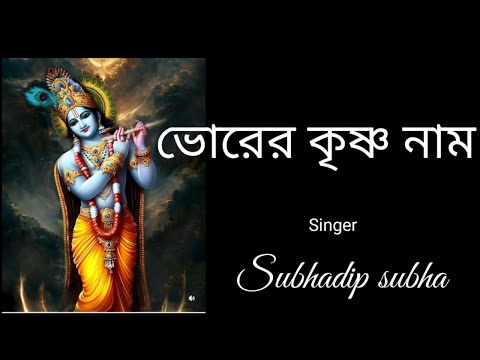 ভোরের কৃষ্ণ নাম

Singer

Subhadip subha